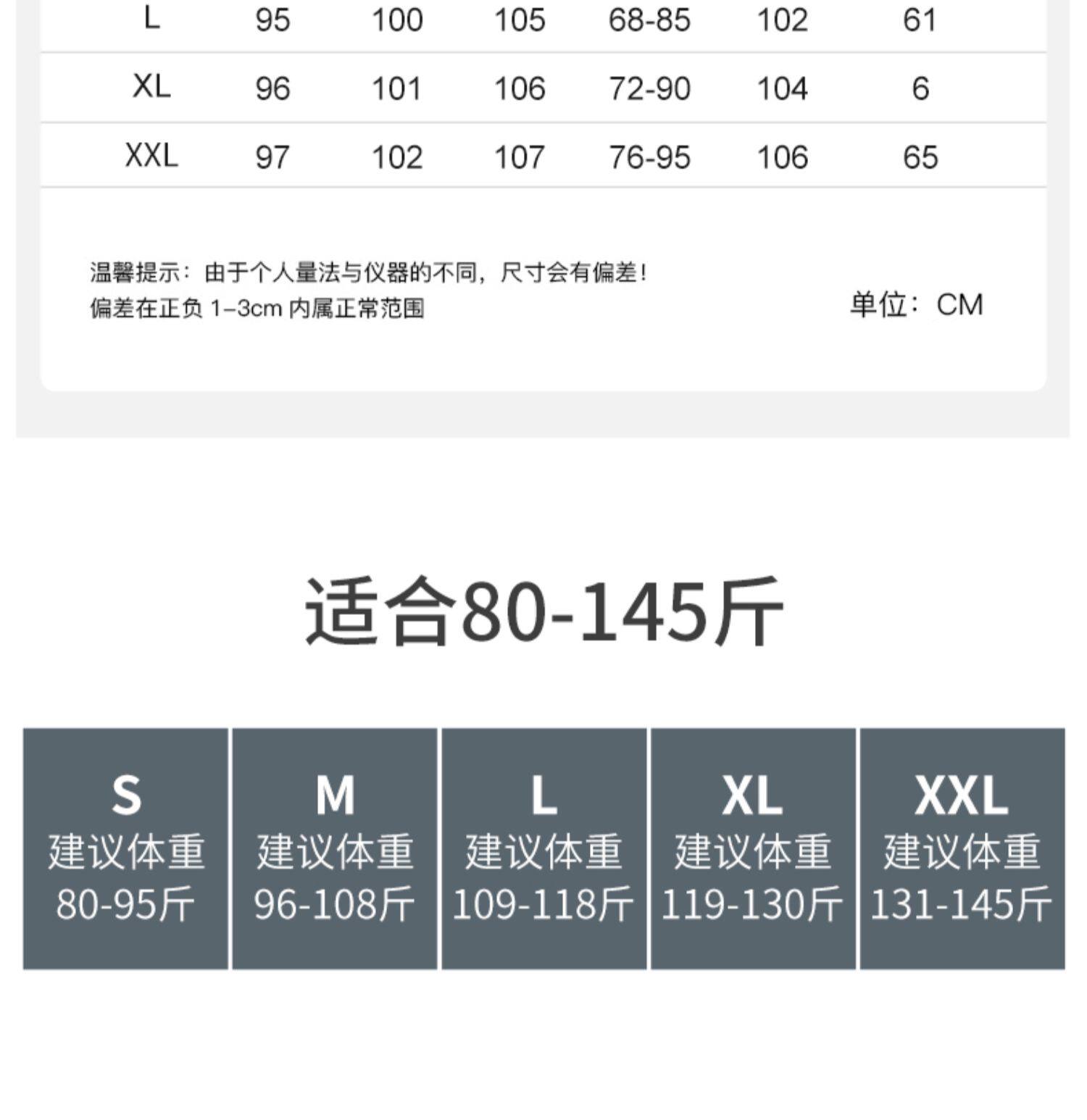 | L | 95 | 100 | 105 | 68-85 | 102 | 61 |
|---|---|---|---|---|---|---|
| XL | 96 | 101 | 106 | 72-90 | 104 | 6 |
| XXL | 97 | 102 | 107 | 76-95 | 106 | 65 |

温馨提示：由于个人量法与仪器的不同，尺寸会有偏差！
偏差在正负1-3cm内属正常范围

单位：CM

适合80-145斤

S
建议体重
80-95斤

M
建议体重
96-108斤

L
建议体重
109-118斤

XL
建议体重
119-130斤

XXL
建议体重
131-145斤